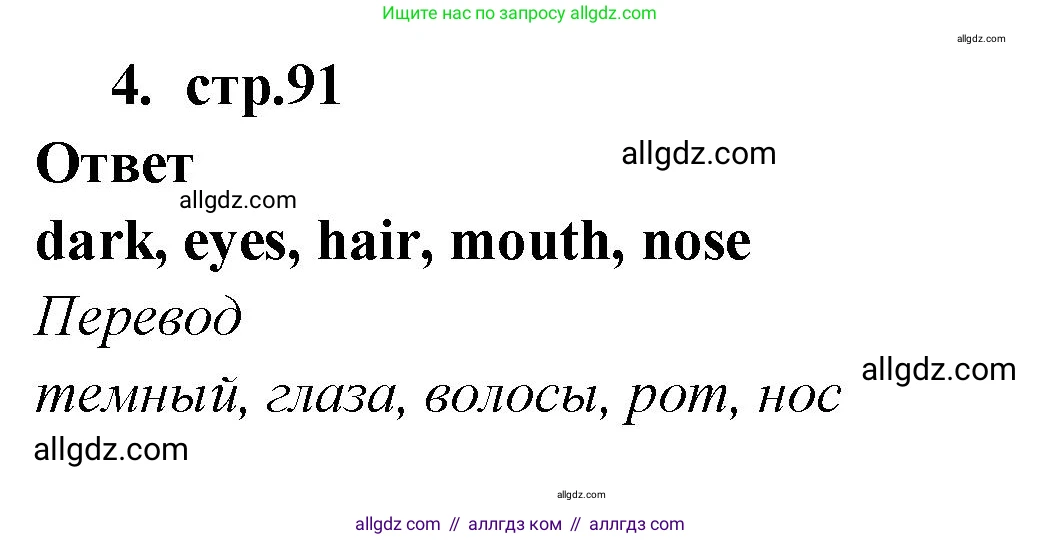 Ищите нас по запросу allgdz.com

allgdz.com

4. стр.91

Ответ

allgdz.com

allgdz.com

dark, eyes, hair, mouth, nose

Перевод

allgdz.com

темный, глаза, волосы, рот, нос

allgdz.com

allgdz.com

allgdz com // аллгдз ком // аллгдз com